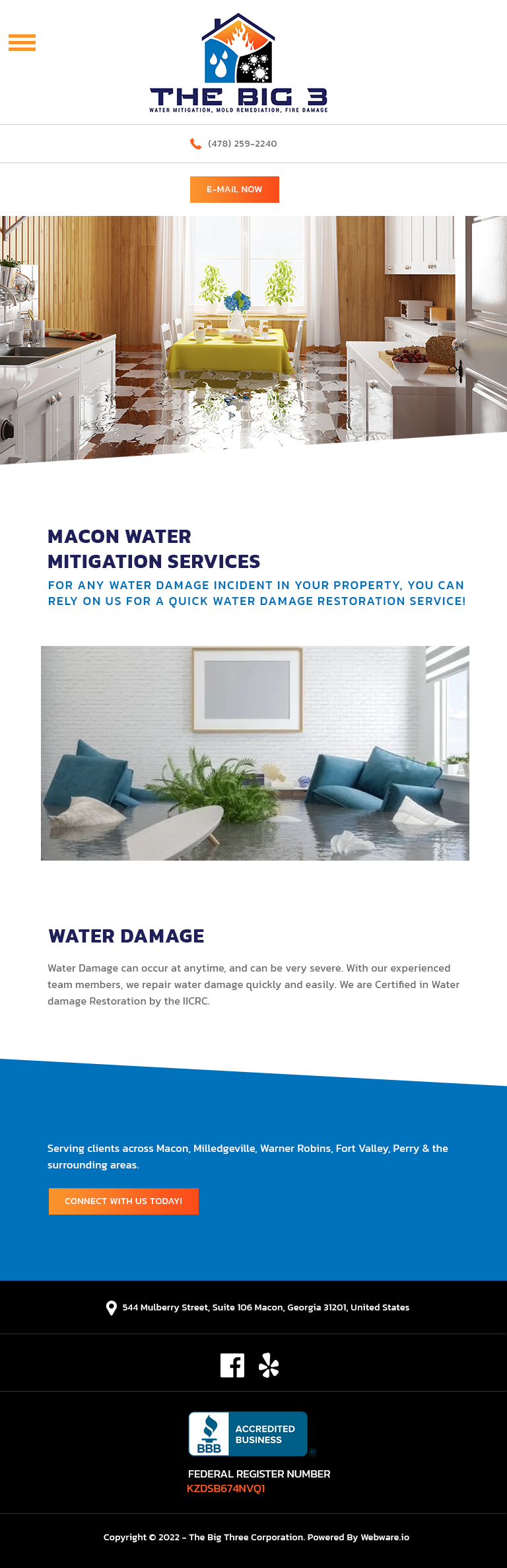 THE BIG 3
WATER MITIGATION, MOLD REMEDIATION, FIRE DAMAGE

(478) 259-2240

E-MAIL NOW

MACON WATER MITIGATION SERVICES

FOR ANY WATER DAMAGE INCIDENT IN YOUR PROPERTY, YOU CAN RELY ON US FOR A QUICK WATER DAMAGE RESTORATION SERVICE!

WATER DAMAGE

Water Damage can occur at anytime, and can be very severe. With our experienced team members, we repair water damage quickly and easily. We are Certified in Water damage Restoration by the IICRC.

Serving clients across Macon, Milledgeville, Warner Robins, Fort Valley, Perry & the surrounding areas.

CONNECT WITH US TODAY!

544 Mulberry Street, Suite 106 Macon, Georgia 31201, United States

BBB ACCREDITED BUSINESS

FEDERAL REGISTER NUMBER
KZDSB674NVQ1

Copyright © 2022 - The Big Three Corporation. Powered By Webware.io